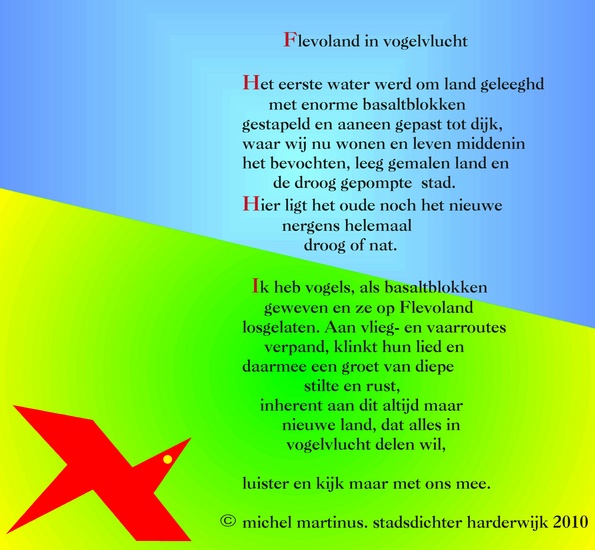 Flevoland in vogelvlucht

Het eerste water werd om land geleeghd
met enorme basaltblokken
gestapeld en aaneen gepast tot dijk,
waar wij nu wonen en leven middenin
het bevochten, leeg gemalen land en
de droog gepompte stad.
Hier ligt het oude noch het nieuwe
nergens helemaal
droog of nat.

Ik heb vogels, als basaltblokken
geweven en ze op Flevoland
losgelaten. Aan vlieg- en vaarroutes
verpand, klinkt hun lied en
daarmee een groet van diepe
stilte en rust,
inherent aan dit altijd maar
nieuwe land, dat alles in
vogelvlucht delen wil,

luister en kijk maar met ons mee.

© michel martinus. stadsdichter harderwijk 2010